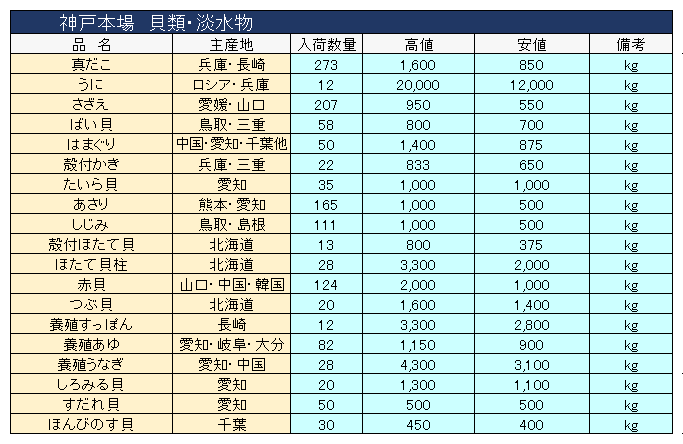 神戸本場　貝類・淡水物

| 品　名 | 主産地 | 入荷数量 | 高値 | 安値 | 備考 |
|---|---|---|---|---|---|
| 真だこ | 兵庫・長崎 | 273 | 1,600 | 850 | kg |
| うに | ロシア・兵庫 | 12 | 20,000 | 12,000 | kg |
| さざえ | 愛媛・山口 | 207 | 950 | 550 | kg |
| ばい貝 | 鳥取・三重 | 58 | 800 | 700 | kg |
| はまぐり | 中国・愛知・千葉他 | 50 | 1,400 | 875 | kg |
| 殻付かき | 兵庫・三重 | 22 | 833 | 650 | kg |
| たいら貝 | 愛知 | 35 | 1,000 | 1,000 | kg |
| あさり | 熊本・愛知 | 165 | 1,000 | 500 | kg |
| しじみ | 鳥取・島根 | 111 | 1,000 | 500 | kg |
| 殻付ほたて貝 | 北海道 | 13 | 800 | 375 | kg |
| ほたて貝柱 | 北海道 | 28 | 3,300 | 2,000 | kg |
| 赤貝 | 山口・中国・韓国 | 124 | 2,000 | 1,000 | kg |
| つぶ貝 | 北海道 | 20 | 1,600 | 1,400 | kg |
| 養殖すっぽん | 長崎 | 12 | 3,300 | 2,800 | kg |
| 養殖あゆ | 愛知・岐阜・大分 | 82 | 1,150 | 900 | kg |
| 養殖うなぎ | 愛知・中国 | 28 | 4,300 | 3,100 | kg |
| しろみる貝 | 愛知 | 20 | 1,300 | 1,100 | kg |
| すだれ貝 | 愛知 | 50 | 500 | 500 | kg |
| ほんびのす貝 | 千葉 | 30 | 450 | 400 | kg |